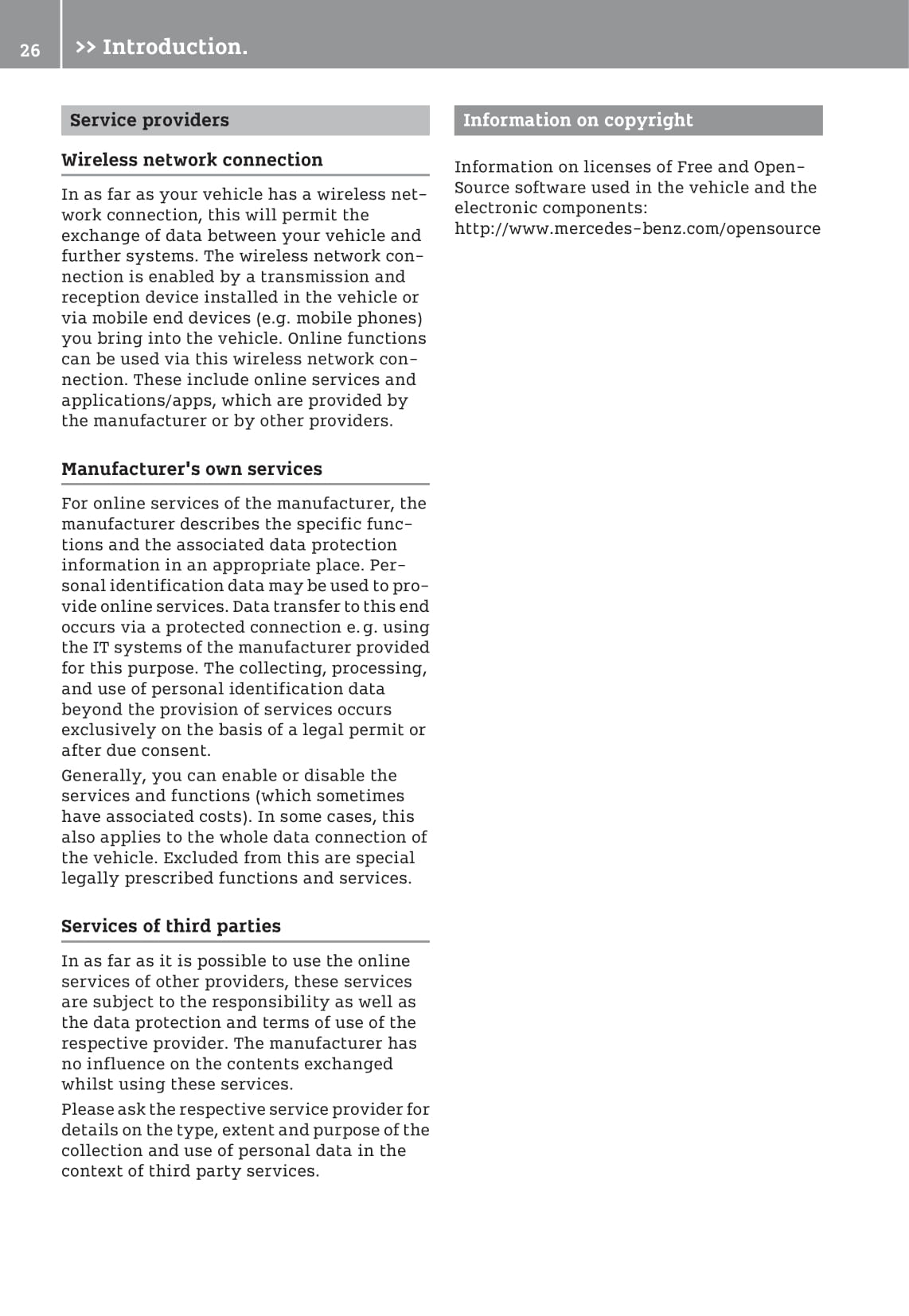 26 >> Introduction.

Service providers

Wireless network connection

In as far as your vehicle has a wireless network connection, this will permit the exchange of data between your vehicle and further systems. The wireless network connection is enabled by a transmission and reception device installed in the vehicle or via mobile end devices (e.g. mobile phones) you bring into the vehicle. Online functions can be used via this wireless network connection. These include online services and applications/apps, which are provided by the manufacturer or by other providers.

Manufacturer's own services

For online services of the manufacturer, the manufacturer describes the specific functions and the associated data protection information in an appropriate place. Personal identification data may be used to provide online services. Data transfer to this end occurs via a protected connection e. g. using the IT systems of the manufacturer provided for this purpose. The collecting, processing, and use of personal identification data beyond the provision of services occurs exclusively on the basis of a legal permit or after due consent.

Generally, you can enable or disable the services and functions (which sometimes have associated costs). In some cases, this also applies to the whole data connection of the vehicle. Excluded from this are special legally prescribed functions and services.

Services of third parties

In as far as it is possible to use the online services of other providers, these services are subject to the responsibility as well as the data protection and terms of use of the respective provider. The manufacturer has no influence on the contents exchanged whilst using these services.

Please ask the respective service provider for details on the type, extent and purpose of the collection and use of personal data in the context of third party services.

Information on copyright

Information on licenses of Free and Open-Source software used in the vehicle and the electronic components:
http://www.mercedes-benz.com/opensource